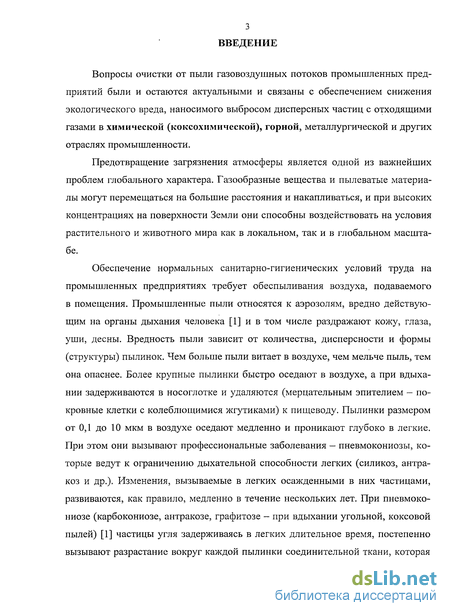 3

ВВЕДЕНИЕ

Вопросы очистки от пыли газовоздушных потоков промышленных предприятий были и остаются актуальными и связаны с обеспечением снижения экологического вреда, наносимого выбросом дисперсных частиц с отходящими газами в химической (коксохимической), горной, металлургической и других отраслях промышленности.

Предотвращение загрязнения атмосферы является одной из важнейших проблем глобального характера. Газообразные вещества и пылеватые материалы могут перемещаться на большие расстояния и накапливаться, и при высоких концентрациях на поверхности Земли они способны воздействовать на условия растительного и животного мира как в локальном, так и в глобальном масштабе.

Обеспечение нормальных санитарно-гигиенических условий труда на промышленных предприятиях требует обеспыливания воздуха, подаваемого в помещения. Промышленные пыли относятся к аэрозолям, вредно действующим на органы дыхания человека [1] и в том числе раздражают кожу, глаза, уши, десны. Вредность пыли зависит от количества, дисперсности и формы (структуры) пылинок. Чем больше пыли витает в воздухе, чем мельче пыль, тем она опаснее. Более крупные пылинки быстро оседают в воздухе, а при вдыхании задерживаются в носоглотке и удаляются (мерцательным эпителием – покровные клетки с колеблющимися жгутиками) к пищеводу. Пылинки размером от 0,1 до 10 мкм в воздухе оседают медленно и проникают глубоко в легкие. При этом они вызывают профессиональные заболевания – пневмокониозы, которые ведут к ограничению дыхательной способности легких (силикоз, антракоз и др.). Изменения, вызываемые в легких осажденными в них частицами, развиваются, как правило, медленно в течение нескольких лет. При пневмокониозе (карбокониозе, антракозе, графитозе – при вдыхании угольной, коксовой пылей) [1] частицы угля задерживаясь в легких длительное время, постепенно вызывают разрастание вокруг каждой пылинки соединительной ткани, которая

dsLib.net
библиотека диссертаций